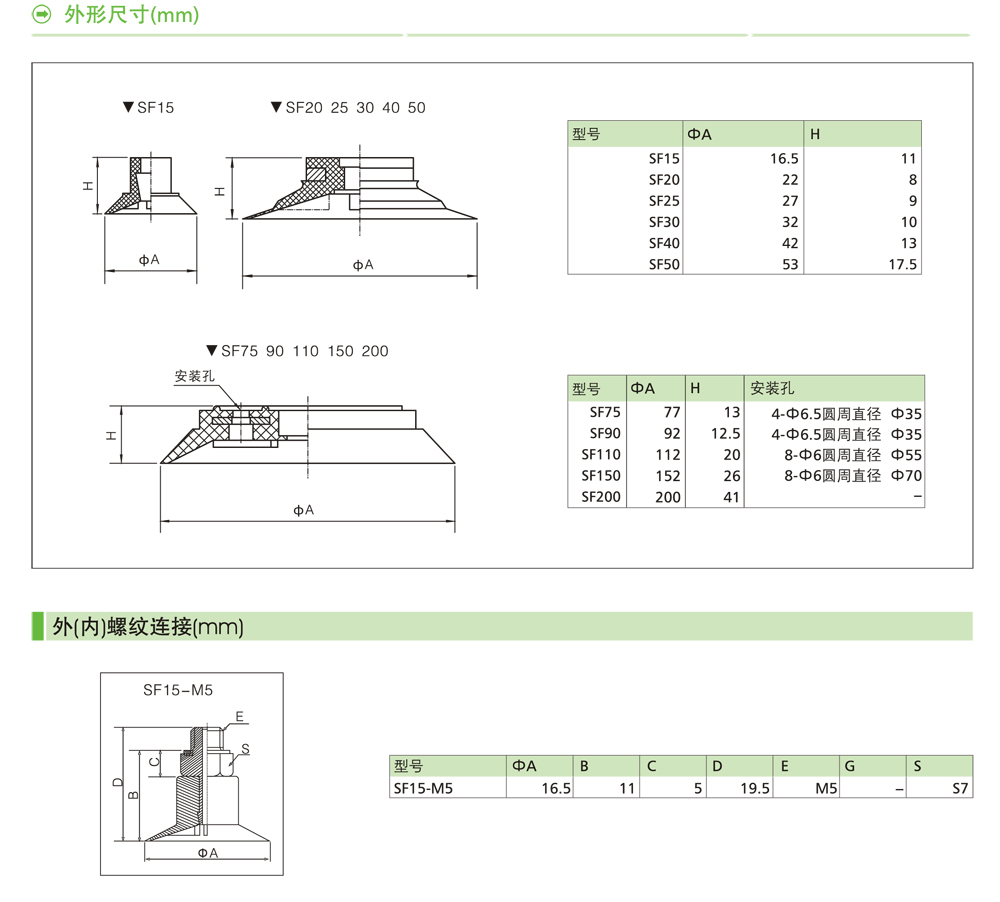 外形尺寸(mm)

▼SF15

H

ΦA

▼SF20 25 30 40 50

H

ΦA

| 型号 | ΦA | H |
|---|---|---|
| SF15 | 16.5 | 11 |
| SF20 | 22 | 8 |
| SF25 | 27 | 9 |
| SF30 | 32 | 10 |
| SF40 | 42 | 13 |
| SF50 | 53 | 17.5 |

▼SF75 90 110 150 200

安装孔

H

ΦA

| 型号 | ΦA | H | 安装孔 |
|---|---|---|---|
| SF75 | 77 | 13 | 4-Φ6.5圆周直径 Φ35 |
| SF90 | 92 | 12.5 | 4-Φ6.5圆周直径 Φ35 |
| SF110 | 112 | 20 | 8-Φ6圆周直径 Φ55 |
| SF150 | 152 | 26 | 8-Φ6圆周直径 Φ70 |
| SF200 | 200 | 41 | – |

外(内)螺纹连接(mm)

SF15–M5

E

S

C

D

B

ΦA

| 型号 | ΦA | B | C | D | E | G | S |
|---|---|---|---|---|---|---|---|
| SF15-M5 | 16.5 | 11 | 5 | 19.5 | M5 | – | S7 |